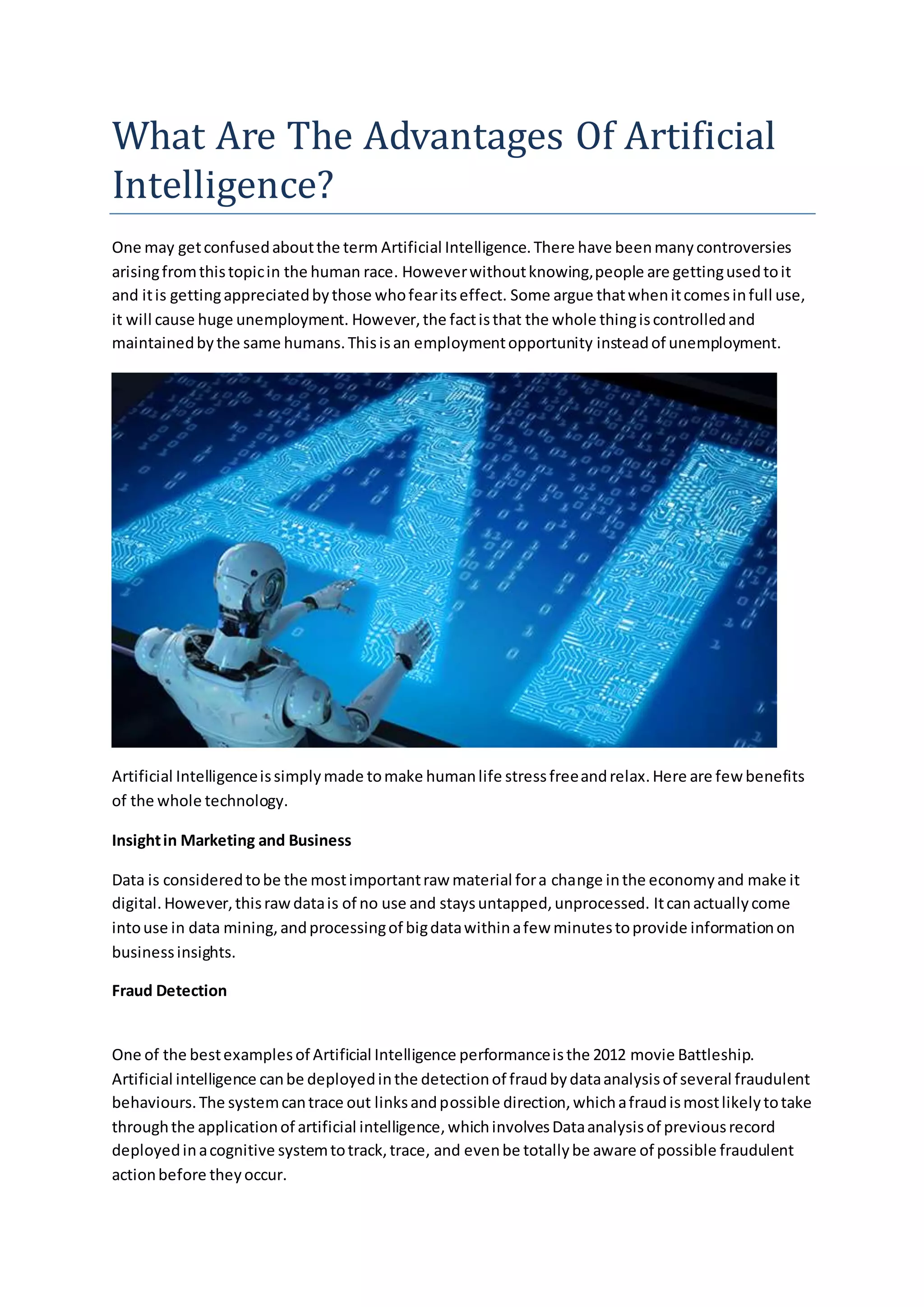 What Are The Advantages Of Artificial Intelligence?

One may get confused about the term Artificial Intelligence. There have been many controversies arising from this topic in the human race. However without knowing, people are getting used to it and it is getting appreciated by those who fear its effect. Some argue that when it comes in full use, it will cause huge unemployment. However, the fact is that the whole thing is controlled and maintained by the same humans. This is an employment opportunity instead of unemployment.

AI

Artificial Intelligence is simply made to make human life stress free and relax. Here are few benefits of the whole technology.

Insight in Marketing and Business

Data is considered to be the most important raw material for a change in the economy and make it digital. However, this raw data is of no use and stays untapped, unprocessed. It can actually come into use in data mining, and processing of big data within a few minutes to provide information on business insights.

Fraud Detection

One of the best examples of Artificial Intelligence performance is the 2012 movie Battleship. Artificial intelligence can be deployed in the detection of fraud by data analysis of several fraudulent behaviours. The system can trace out links and possible direction, which a fraud is most likely to take through the application of artificial intelligence, which involves Data analysis of previous record deployed in a cognitive system to track, trace, and even be totally be aware of possible fraudulent action before they occur.